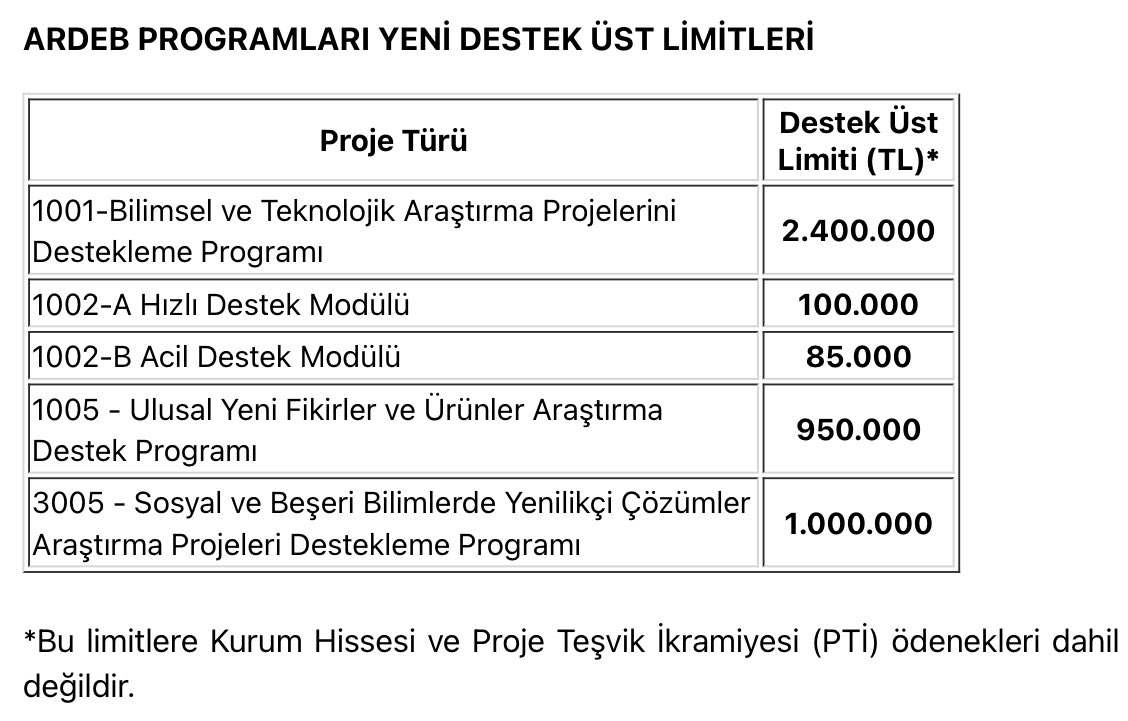 ARDEB PROGRAMLARI YENİ DESTEK ÜST LİMİTLERİ

| Proje Türü | Destek Üst Limiti (TL)* |
|---|---|
| 1001-Bilimsel ve Teknolojik Araştırma Projelerini Destekleme Programı | 2.400.000 |
| 1002-A Hızlı Destek Modülü | 100.000 |
| 1002-B Acil Destek Modülü | 85.000 |
| 1005 - Ulusal Yeni Fikirler ve Ürünler Araştırma Destek Programı | 950.000 |
| 3005 - Sosyal ve Beşeri Bilimlerde Yenilikçi Çözümler Araştırma Projeleri Destekleme Programı | 1.000.000 |

*Bu limitlere Kurum Hissesi ve Proje Teşvik İkramiyesi (PTİ) ödenekleri dahil değildir.